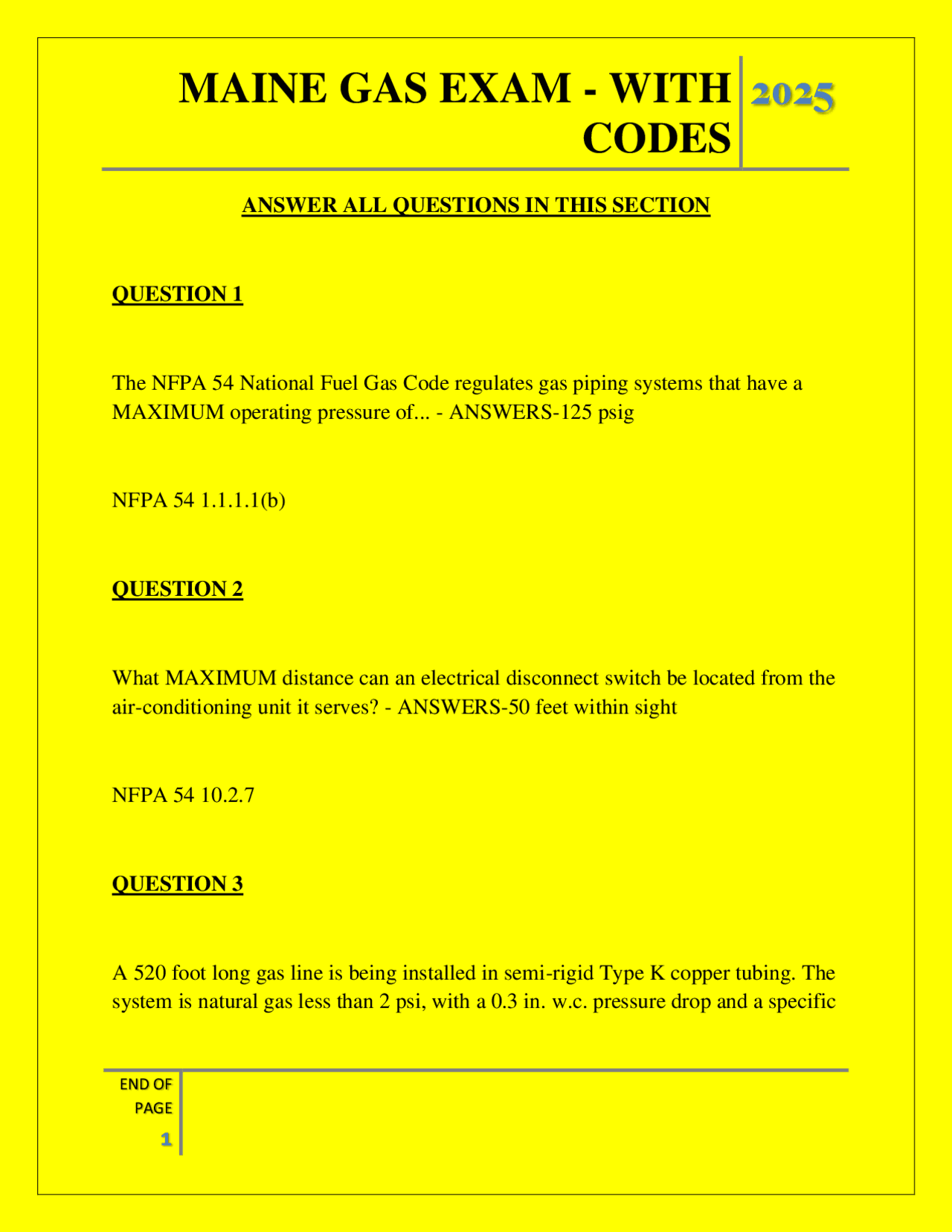 MAINE GAS EXAM - WITH CODES

2025

ANSWER ALL QUESTIONS IN THIS SECTION

QUESTION 1

The NFPA 54 National Fuel Gas Code regulates gas piping systems that have a MAXIMUM operating pressure of... - ANSWERS-125 psig

NFPA 54 1.1.1.1(b)

QUESTION 2

What MAXIMUM distance can an electrical disconnect switch be located from the air-conditioning unit it serves? - ANSWERS-50 feet within sight

NFPA 54 10.2.7

QUESTION 3

A 520 foot long gas line is being installed in semi-rigid Type K copper tubing. The system is natural gas less than 2 psi, with a 0.3 in. w.c. pressure drop and a specific

END OF PAGE

1